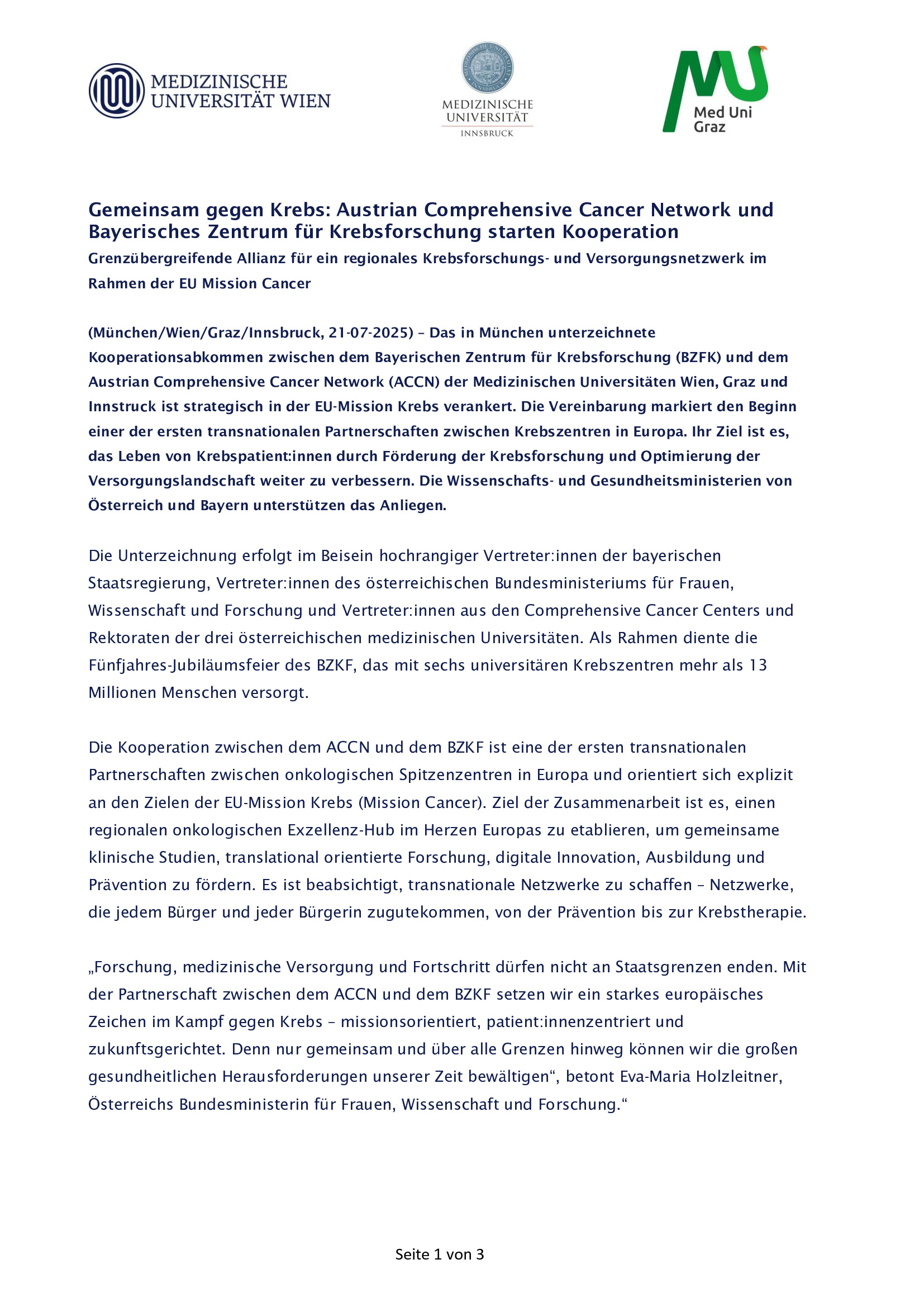 MEDIZINISCHE UNIVERSITÄT WIEN

MEDIZINISCHE UNIVERSITÄT INNSBRUCK

Med Uni Graz

Gemeinsam gegen Krebs: Austrian Comprehensive Cancer Network und Bayerisches Zentrum für Krebsforschung starten Kooperation

Grenzübergreifende Allianz für ein regionales Krebsforschungs- und Versorgungsnetzwerk im Rahmen der EU Mission Cancer

(München/Wien/Graz/Innsbruck, 21-07-2025) – Das in München unterzeichnete Kooperationsabkommen zwischen dem Bayerischen Zentrum für Krebsforschung (BZFK) und dem Austrian Comprehensive Cancer Network (ACCN) der Medizinischen Universitäten Wien, Graz und Innstruck ist strategisch in der EU-Mission Krebs verankert. Die Vereinbarung markiert den Beginn einer der ersten transnationalen Partnerschaften zwischen Krebszentren in Europa. Ihr Ziel ist es, das Leben von Krebspatient:innen durch Förderung der Krebsforschung und Optimierung der Versorgungslandschaft weiter zu verbessern. Die Wissenschafts- und Gesundheitsministerien von Österreich und Bayern unterstützen das Anliegen.

Die Unterzeichnung erfolgt im Beisein hochrangiger Vertreter:innen der bayerischen Staatsregierung, Vertreter:innen des österreichischen Bundesministeriums für Frauen, Wissenschaft und Forschung und Vertreter:innen aus den Comprehensive Cancer Centers und Rektoraten der drei österreichischen medizinischen Universitäten. Als Rahmen diente die Fünfjahres-Jubiläumsfeier des BZKF, das mit sechs universitären Krebszentren mehr als 13 Millionen Menschen versorgt.

Die Kooperation zwischen dem ACCN und dem BZKF ist eine der ersten transnationalen Partnerschaften zwischen onkologischen Spitzenzentren in Europa und orientiert sich explizit an den Zielen der EU-Mission Krebs (Mission Cancer). Ziel der Zusammenarbeit ist es, einen regionalen onkologischen Exzellenz-Hub im Herzen Europas zu etablieren, um gemeinsame klinische Studien, translational orientierte Forschung, digitale Innovation, Ausbildung und Prävention zu fördern. Es ist beabsichtigt, transnationale Netzwerke zu schaffen – Netzwerke, die jedem Bürger und jeder Bürgerin zugutekommen, von der Prävention bis zur Krebstherapie.

„Forschung, medizinische Versorgung und Fortschritt dürfen nicht an Staatsgrenzen enden. Mit der Partnerschaft zwischen dem ACCN und dem BZKF setzen wir ein starkes europäisches Zeichen im Kampf gegen Krebs – missionsorientiert, patient:innenzentriert und zukunftsgerichtet. Denn nur gemeinsam und über alle Grenzen hinweg können wir die großen gesundheitlichen Herausforderungen unserer Zeit bewältigen“, betont Eva-Maria Holzleitner, Österreichs Bundesministerin für Frauen, Wissenschaft und Forschung.“

Seite 1 von 3